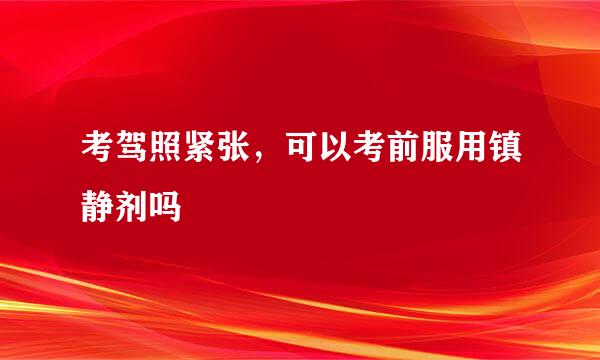 考驾照紧张，可以考前服用镇静剂吗